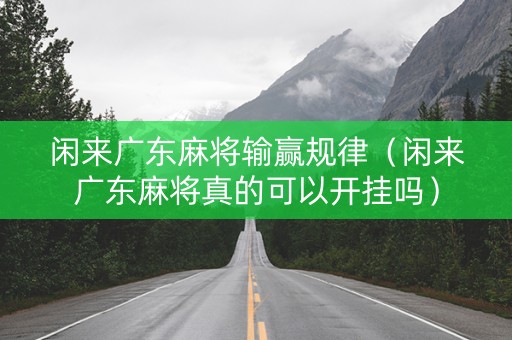 闲来广东麻将输赢规律（闲来广东麻将真的可以开挂吗）